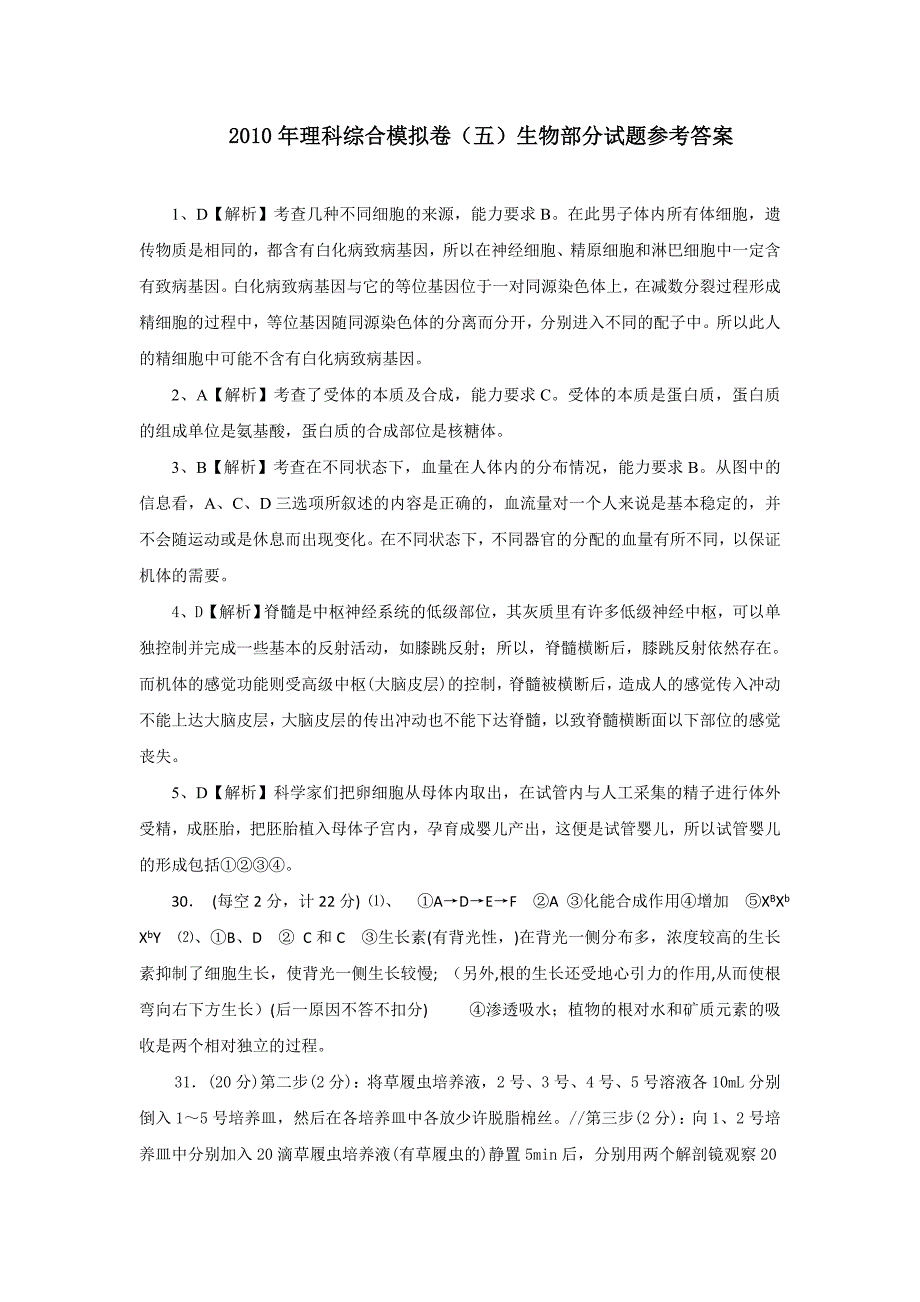 2010年理科综合模拟卷（五）生物部分试题参考答案

1、D【解析】考查几种不同细胞的来源，能力要求B。在此男子体内所有体细胞，遗传物质是相同的，都含有白化病致病基因，所以在神经细胞、精原细胞和淋巴细胞中一定含有致病基因。白化病致病基因与它的等位基因位于一对同源染色体上，在减数分裂过程形成精细胞的过程中，等位基因随同源染色体的分离而分开，分别进入不同的配子中。所以此人的精细胞中可能不含有白化病致病基因。

2、A【解析】考查了受体的本质及合成，能力要求C。受体的本质是蛋白质，蛋白质的组成单位是氨基酸，蛋白质的合成部位是核糖体。

3、B【解析】考查在不同状态下，血量在人体内的分布情况，能力要求B。从图中的信息看，A、C、D三选项所叙述的内容是正确的，血流量对一个人来说是基本稳定的，并不会随运动或是休息而出现变化。在不同状态下，不同器官的分配的血量有所不同，以保证机体的需要。

4、D【解析】脊髓是中枢神经系统的低级部位，其灰质里有许多低级神经中枢，可以单独控制并完成一些基本的反射活动，如膝跳反射；所以，脊髓横断后，膝跳反射依然存在。而机体的感觉功能则受高级中枢(大脑皮层)的控制，脊髓被横断后，造成人的感觉传入冲动不能上达大脑皮层，大脑皮层的传出冲动也不能下达脊髓，以致脊髓横断面以下部位的感觉丧失。

5、D【解析】科学家们把卵细胞从母体内取出，在试管内与人工采集的精子进行体外受精，成胚胎，把胚胎植入母体子宫内，孕育成婴儿产出，这便是试管婴儿，所以试管婴儿的形成包括①②③④。

30. (每空2分，计22分) ⑴、 ①A→D→E→F ②A ③化能合成作用④增加 ⑤$X^BX^b$ $X^bY$ ⑵、①B、D ② C和C ③生长素(有背光性，)在背光一侧分布多，浓度较高的生长素抑制了细胞生长，使背光一侧生长较慢；（另外,根的生长还受地心引力的作用,从而使根弯向右下方生长）(后一原因不答不扣分) ④渗透吸水；植物的根对水和矿质元素的吸收是两个相对独立的过程。

31. (20分)第二步(2分)：将草履虫培养液，2号、3号、4号、5号溶液各10mL分别倒入1～5号培养皿，然后在各培养皿中各放少许脱脂棉丝。//第三步(2分)：向1、2号培养皿中分别加入20滴草履虫培养液(有草履虫的)静置5min后，分别用两个解剖镜观察20